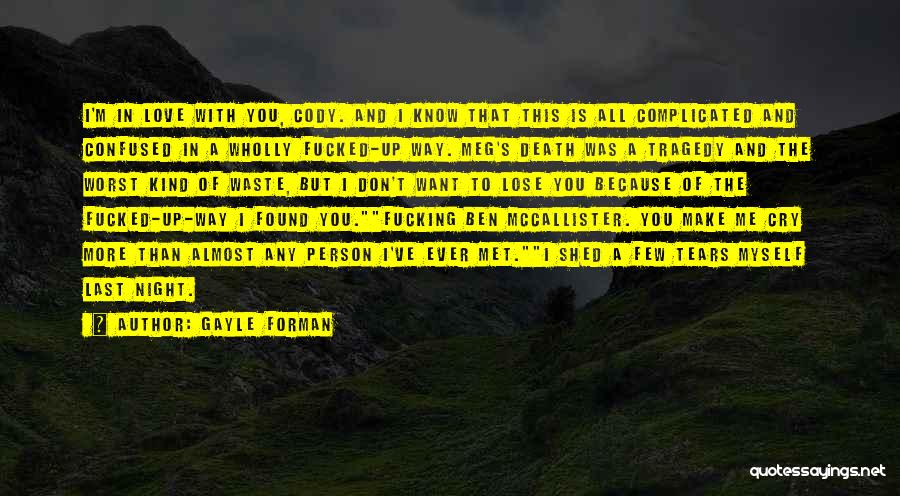 I'M IN LOVE WITH YOU, CODY. AND I KNOW THAT THIS IS ALL COMPLICATED AND CONFUSED IN A WHOLLY FUCKED-UP WAY. MEG'S DEATH WAS A TRAGEDY AND THE WORST KIND OF WASTE, BUT I DON'T WANT TO LOSE YOU BECAUSE OF THE FUCKED-UP-WAY I FOUND YOU.""FUCKING BEN MCCALLISTER. YOU MAKE ME CRY MORE THAN ALMOST ANY PERSON I'VE EVER MET.""I SHED A FEW TEARS MYSELF LAST NIGHT.

AUTHOR: GAYLE FORMAN

quotessayings.net